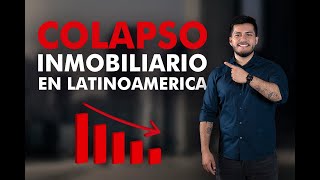 COLAPSO
INMOBILIARIO
EN LATINOAMERICA